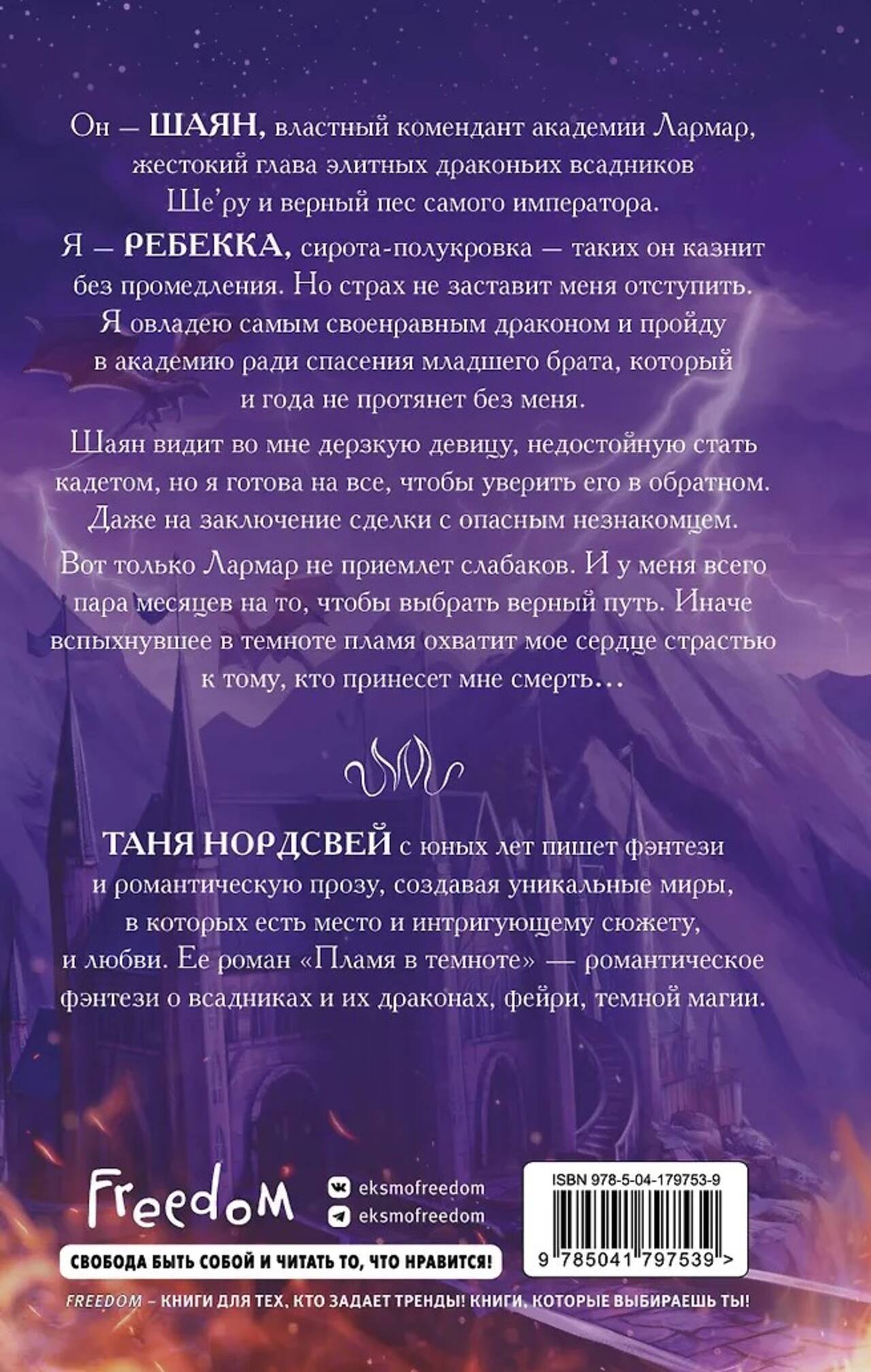 Он — ШАЯН, властный комендант академии Лармар, жестокий глава элитных драконьих всадников Ше'ру и верный пес самого императора.

Я — РЕБЕККА, сирота-полукровка — таких он казнит без промедления. Но страх не заставит меня отступить. Я овладею самым своенравным драконом и пройду в академию ради спасения младшего брата, который и года не протянет без меня.

Шаян видит во мне дерзкую девицу, недостойную стать кадетом, но я готова на все, чтобы уверить его в обратном. Даже на заключение сделки с опасным незнакомцем.

Вот только Лармар не приемлет слабаков. И у меня всего пара месяцев на то, чтобы выбрать верный путь. Иначе вспыхнувшее в темноте пламя охватит мое сердце страстью к тому, кто принесет мне смерть…

ТАНЯ НОРДСВЕЙ с юных лет пишет фэнтези и романтическую прозу, создавая уникальные миры, в которых есть место и интригующему сюжету, и любви. Ее роман «Пламя в темноте» — романтическое фэнтези о всадниках и их драконах, фейри, темной магии.

Freedom

eksmofreedom

eksmofreedom

СВОБОДА БЫТЬ СОБОЙ И ЧИТАТЬ ТО, ЧТО НРАВИТСЯ!

ISBN 978-5-04-179753-9

9 785041 797539 >

FREEDOM – КНИГИ ДЛЯ ТЕХ, КТО ЗАДАЕТ ТРЕНДЫ! КНИГИ, КОТОРЫЕ ВЫБИРАЕШЬ ТЫ!